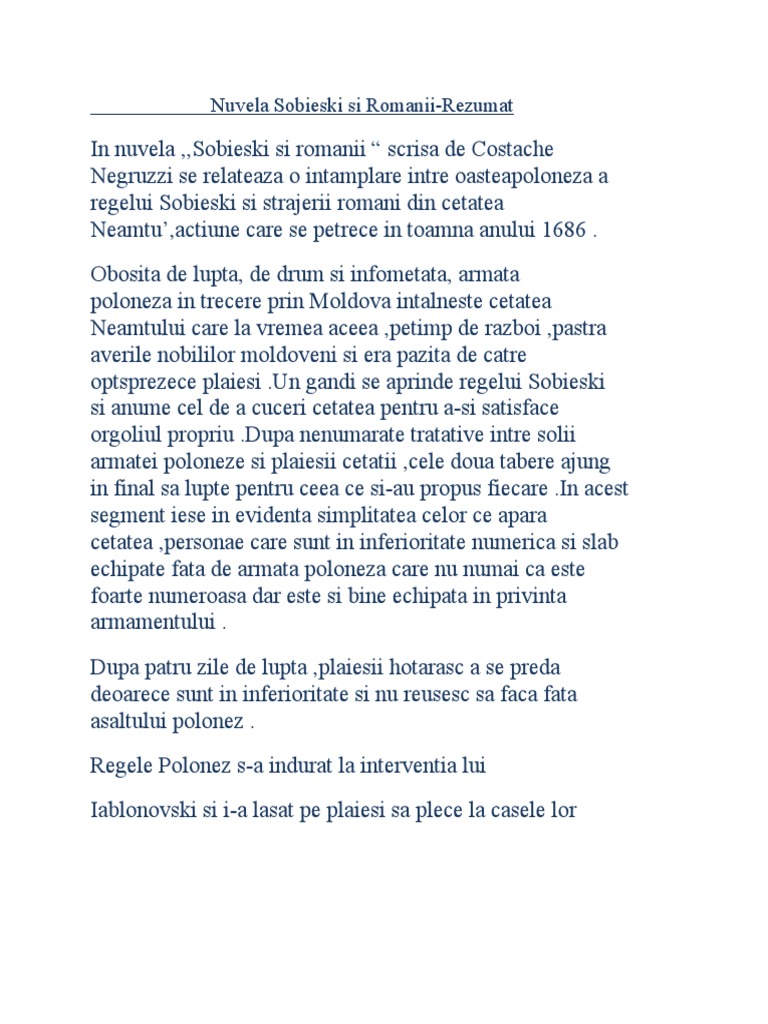 Nuvela Sobieski si Romanii-Rezumat

In nuvela ,,Sobieski si romanii “ scrisa de Costache Negruzzi se relateaza o intamplare intre oasteapoloneza a regelui Sobieski si strajerii romani din cetatea Neamtu’,actiune care se petrece in toamna anului 1686 .

Obosita de lupta, de drum si infometata, armata poloneza in trecere prin Moldova intalneste cetatea Neamtului care la vremea aceea ,petimp de razboi ,pastra averile nobililor moldoveni si era pazita de catre optsprezece plaiesi .Un gandi se aprinde regelui Sobieski si anume cel de a cuceri cetatea pentru a-si satisface orgoliul propriu .Dupa nenumarate tratative intre solii armatei poloneze si plaiesii cetatii ,cele doua tabere ajung in final sa lupte pentru ceea ce si-au propus fiecare .In acest segment iese in evidenta simplitatea celor ce apara cetatea ,personae care sunt in inferioritate numerica si slab echipate fata de armata poloneza care nu numai ca este foarte numeroasa dar este si bine echipata in privinta armamentului .

Dupa patru zile de lupta ,plaiesii hotarasc a se preda deoarece sunt in inferioritate si nu reusesc sa faca fata asaltului polonez .

Regele Polonez s-a indurat la interventia lui

Iablonovski si i-a lasat pe plaiesi sa plece la casele lor